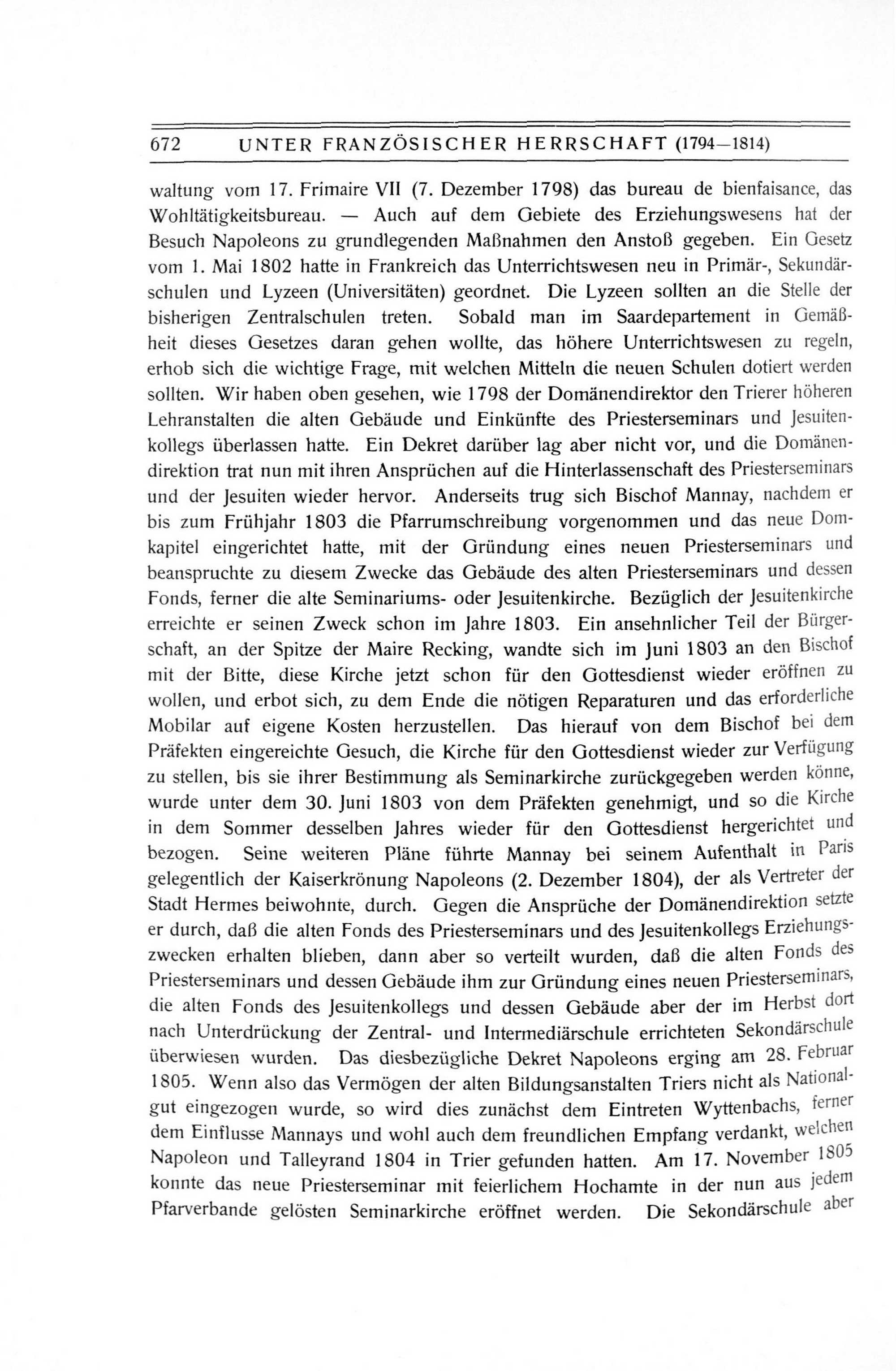 672 UNTER FRANZÖSISCHER HERRSCHAFT (1794—1814)

waltung vom 17. Frimaire VII (7. Dezember 1798) das bureau de bienfaisance, das Wohltätigkeitsbureau. — Auch auf dem Gebiete des Erziehungswesens hat der Besuch Napoleons zu grundlegenden Maßnahmen den Anstoß gegeben. Ein Gesetz vom 1. Mai 1802 hatte in Frankreich das Unterrichtswesen neu in Primär-, Sekundärschulen und Lyzeen (Universitäten) geordnet. Die Lyzeen sollten an die Stelle der bisherigen Zentralschulen treten. Sobald man im Saardepartement in Gemäßheit dieses Gesetzes daran gehen wollte, das höhere Unterrichtswesen zu regeln, erhob sich die wichtige Frage, mit welchen Mitteln die neuen Schulen dotiert werden sollten. Wir haben oben gesehen, wie 1798 der Domänendirektor den Trierer höheren Lehranstalten die alten Gebäude und Einkünfte des Priesterseminars und Jesuitenkollegs überlassen hatte. Ein Dekret darüber lag aber nicht vor, und die Domänendirektion trat nun mit ihren Ansprüchen auf die Hinterlassenschaft des Priesterseminars und der Jesuiten wieder hervor. Anderseits trug sich Bischof Mannay, nachdem er bis zum Frühjahr 1803 die Pfarrumschreibung vorgenommen und das neue Domkapitel eingerichtet hatte, mit der Gründung eines neuen Priesterseminars und beanspruchte zu diesem Zwecke das Gebäude des alten Priesterseminars und dessen Fonds, ferner die alte Seminariums- oder Jesuitenkirche. Bezüglich der Jesuitenkirche erreichte er seinen Zweck schon im Jahre 1803. Ein ansehnlicher Teil der Bürgerschaft, an der Spitze der Maire Recking, wandte sich im Juni 1803 an den Bischof mit der Bitte, diese Kirche jetzt schon für den Gottesdienst wieder eröffnen zu wollen, und erbot sich, zu dem Ende die nötigen Reparaturen und das erforderliche Mobilar auf eigene Kosten herzustellen. Das hierauf von dem Bischof bei dem Präfekten eingereichte Gesuch, die Kirche für den Gottesdienst wieder zur Verfügung zu stellen, bis sie ihrer Bestimmung als Seminarkirche zurückgegeben werden könne, wurde unter dem 30. Juni 1803 von dem Präfekten genehmigt, und so die Kirche in dem Sommer desselben Jahres wieder für den Gottesdienst hergerichtet und bezogen. Seine weiteren Pläne führte Mannay bei seinem Aufenthalt in Paris gelegentlich der Kaiserkrönung Napoleons (2. Dezember 1804), der als Vertreter der Stadt Hermes beiwohnte, durch. Gegen die Ansprüche der Domänendirektion setzte er durch, daß die alten Fonds des Priesterseminars und des Jesuitenkollegs Erziehungszwecken erhalten blieben, dann aber so verteilt wurden, daß die alten Fonds des Priesterseminars und dessen Gebäude ihm zur Gründung eines neuen Priesterseminars, die alten Fonds des Jesuitenkollegs und dessen Gebäude aber der im Herbst dort nach Unterdrückung der Zentral- und Intermediärschule errichteten Sekondärschule überwiesen wurden. Das diesbezügliche Dekret Napoleons erging am 28. Februar 1805. Wenn also das Vermögen der alten Bildungsanstalten Triers nicht als Nationalgut eingezogen wurde, so wird dies zunächst dem Eintreten Wyttenbachs, ferner dem Einflusse Mannays und wohl auch dem freundlichen Empfang verdankt, welchen Napoleon und Talleyrand 1804 in Trier gefunden hatten. Am 17. November 1805 konnte das neue Priesterseminar mit feierlichem Hochamte in der nun aus jedem Pfarverbande gelösten Seminarkirche eröffnet werden. Die Sekondärschule aber